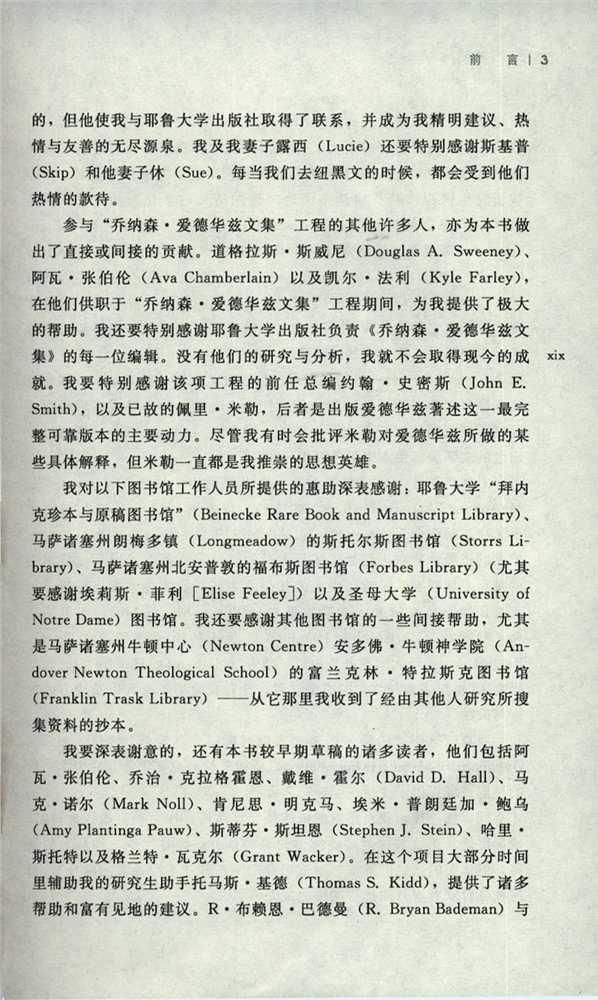 前　言 | 3

的，但他使我与耶鲁大学出版社取得了联系，并成为我精明建议、热情与友善的无尽源泉。我及我妻子露西（Lucie）还要特别感谢斯基普（Skip）和他妻子休（Sue）。每当我们去纽黑文的时候，都会受到他们热情的款待。

参与“乔纳森·爱德华兹文集”工程的其他许多人，亦为本书做出了直接或间接的贡献。道格拉斯·斯威尼（Douglas A. Sweeney）、阿瓦·张伯伦（Ava Chamberlain）以及凯尔·法利（Kyle Farley），在他们供职于“乔纳森·爱德华兹文集”工程期间，为我提供了极大的帮助。我还要特别感谢耶鲁大学出版社负责《乔纳森·爱德华兹文集》的每一位编辑。没有他们的研究与分析，我就不会取得现今的成就。我要特别感谢该项工程的前任总编约翰·史密斯（John E. Smith），以及已故的佩里·米勒，后者是出版爱德华兹著述这一最完整可靠版本的主要动力。尽管我有时会批评米勒对爱德华兹所做的某些具体解释，但米勒一直都是我推崇的思想英雄。

xix

我对以下图书馆工作人员所提供的惠助深表感谢：耶鲁大学“拜内克珍本与原稿图书馆”（Beinecke Rare Book and Manuscript Library）、马萨诸塞州朗梅多镇（Longmeadow）的斯托尔斯图书馆（Storrs Library）、马萨诸塞州北安普敦的福布斯图书馆（Forbes Library）（尤其要感谢埃莉斯·菲利［Elise Feeley］）以及圣母大学（University of Notre Dame）图书馆。我还要感谢其他图书馆的一些间接帮助，尤其是马萨诸塞州牛顿中心（Newton Centre）安多佛·牛顿神学院（Andover Newton Theological School）的富兰克林·特拉斯克图书馆（Franklin Trask Library）——从它那里我收到了经由其他人研究所搜集资料的抄本。

我要深表谢意的，还有本书较早期草稿的诸多读者，他们包括阿瓦·张伯伦、乔治·克拉格霍恩、戴维·霍尔（David D. Hall）、马克·诺尔（Mark Noll）、肯尼思·明克马、埃米·普朗廷加·鲍乌（Amy Plantinga Pauw）、斯蒂芬·斯坦恩（Stephen J. Stein）、哈里·斯托特以及格兰特·瓦克尔（Grant Wacker）。在这个项目大部分时间里辅助我的研究生助手托马斯·基德（Thomas S. Kidd），提供了诸多帮助和富有见地的建议。R·布赖恩·巴德曼（R. Bryan Bademan）与